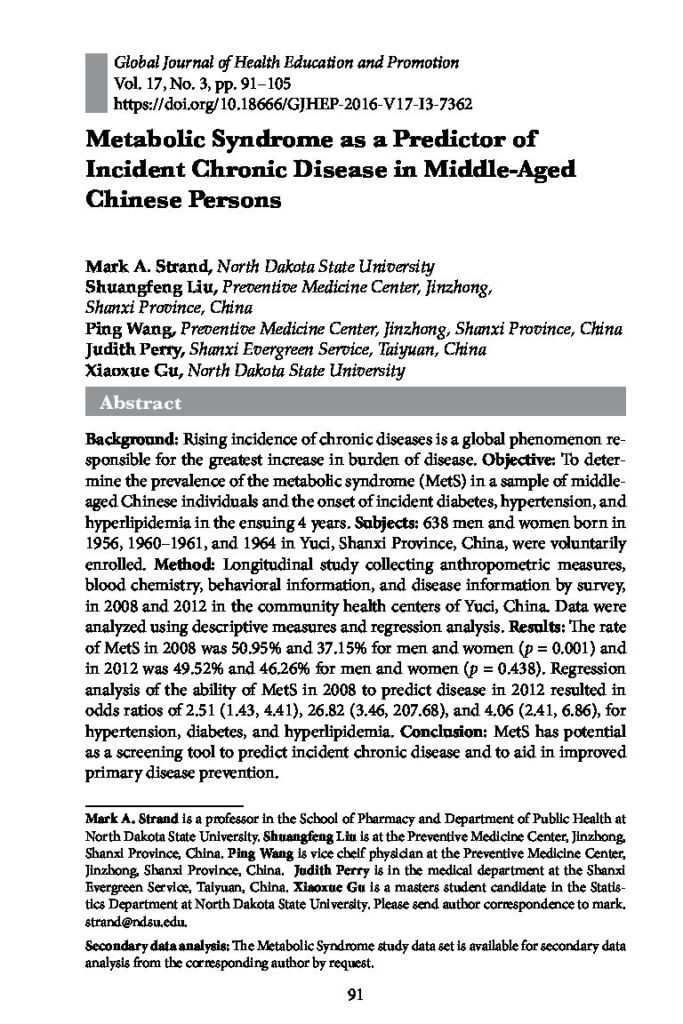 Global Journal of Health Education and Promotion
Vol. 17, No. 3, pp. 91–105
https://doi.org/10.18666/GJHEP-2016-V17-I3-7362

Metabolic Syndrome as a Predictor of Incident Chronic Disease in Middle-Aged Chinese Persons

Mark A. Strand, North Dakota State University
Shuangfeng Liu, Preventive Medicine Center, Jinzhong, Shanxi Province, China
Ping Wang, Preventive Medicine Center, Jinzhong, Shanxi Province, China
Judith Perry, Shanxi Evergreen Service, Taiyuan, China
Xiaoxue Gu, North Dakota State University

Abstract

Background: Rising incidence of chronic diseases is a global phenomenon responsible for the greatest increase in burden of disease. Objective: To determine the prevalence of the metabolic syndrome (MetS) in a sample of middle-aged Chinese individuals and the onset of incident diabetes, hypertension, and hyperlipidemia in the ensuing 4 years. Subjects: 638 men and women born in 1956, 1960–1961, and 1964 in Yuci, Shanxi Province, China, were voluntarily enrolled. Method: Longitudinal study collecting anthropometric measures, blood chemistry, behavioral information, and disease information by survey, in 2008 and 2012 in the community health centers of Yuci, China. Data were analyzed using descriptive measures and regression analysis. Results: The rate of MetS in 2008 was 50.95% and 37.15% for men and women ($p$ = 0.001) and in 2012 was 49.52% and 46.26% for men and women ($p$ = 0.438). Regression analysis of the ability of MetS in 2008 to predict disease in 2012 resulted in odds ratios of 2.51 (1.43, 4.41), 26.82 (3.46, 207.68), and 4.06 (2.41, 6.86), for hypertension, diabetes, and hyperlipidemia. Conclusion: MetS has potential as a screening tool to predict incident chronic disease and to aid in improved primary disease prevention.

Mark A. Strand is a professor in the School of Pharmacy and Department of Public Health at North Dakota State University. Shuangfeng Liu is at the Preventive Medicine Center, Jinzhong, Shanxi Province, China. Ping Wang is vice cheif physician at the Preventive Medicine Center, Jinzhong, Shanxi Province, China. Judith Perry is in the medical department at the Shanxi Evergreen Service, Taiyuan, China. Xiaoxue Gu is a masters student candidate in the Statistics Department at North Dakota State University. Please send author correspondence to mark.strand@ndsu.edu.

Secondary data analysis: The Metabolic Syndrome study data set is available for secondary data analysis from the corresponding author by request.

91